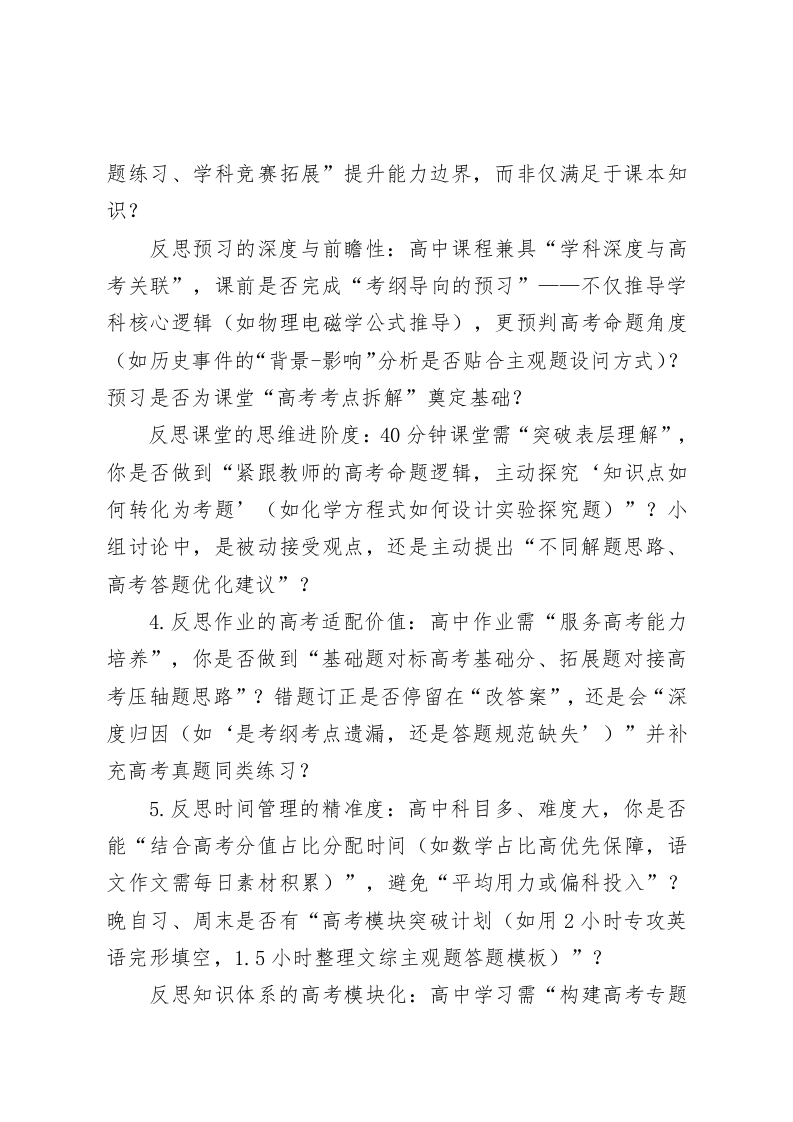 题练习、学科竞赛拓展”提升能力边界，而非仅满足于课本知识？

反思预习的深度与前瞻性：高中课程兼具“学科深度与高考关联”，课前是否完成“考纲导向的预习”——不仅推导学科核心逻辑（如物理电磁学公式推导），更预判高考命题角度（如历史事件的“背景-影响”分析是否贴合主观题设问方式）？预习是否为课堂“高考考点拆解”奠定基础？

反思课堂的思维进阶度：40分钟课堂需“突破表层理解”，你是否做到“紧跟教师的高考命题逻辑，主动探究‘知识点如何转化为考题’（如化学方程式如何设计实验探究题）”？小组讨论中，是被动接受观点，还是主动提出“不同解题思路、高考答题优化建议”？

4.反思作业的高考适配价值：高中作业需“服务高考能力培养”，你是否做到“基础题对标高考基础分、拓展题对接高考压轴题思路”？错题订正是否停留在“改答案”，还是会“深度归因（如‘是考纲考点遗漏，还是答题规范缺失’）”并补充高考真题同类练习？

5.反思时间管理的精准度：高中科目多、难度大，你是否能“结合高考分值占比分配时间（如数学占比高优先保障，语文作文需每日素材积累）”，避免“平均用力或偏科投入”？晚自习、周末是否有“高考模块突破计划（如用2小时专攻英语完形填空，1.5小时整理文综主观题答题模板）”？

反思知识体系的高考模块化：高中学习需“构建高考专题